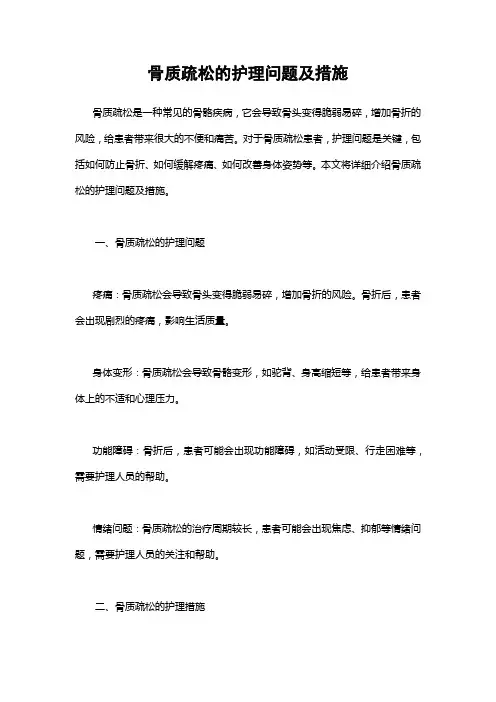 骨质疏松的护理问题及措施

骨质疏松是一种常见的骨骼疾病，它会导致骨头变得脆弱易碎，增加骨折的风险，给患者带来很大的不便和痛苦。对于骨质疏松患者，护理问题是关键，包括如何防止骨折、如何缓解疼痛、如何改善身体姿势等。本文将详细介绍骨质疏松的护理问题及措施。

一、骨质疏松的护理问题

疼痛：骨质疏松会导致骨头变得脆弱易碎，增加骨折的风险。骨折后，患者会出现剧烈的疼痛，影响生活质量。

身体变形：骨质疏松会导致骨骼变形，如驼背、身高缩短等，给患者带来身体上的不适和心理压力。

功能障碍：骨折后，患者可能会出现功能障碍，如活动受限、行走困难等，需要护理人员的帮助。

情绪问题：骨质疏松的治疗周期较长，患者可能会出现焦虑、抑郁等情绪问题，需要护理人员的关注和帮助。

二、骨质疏松的护理措施